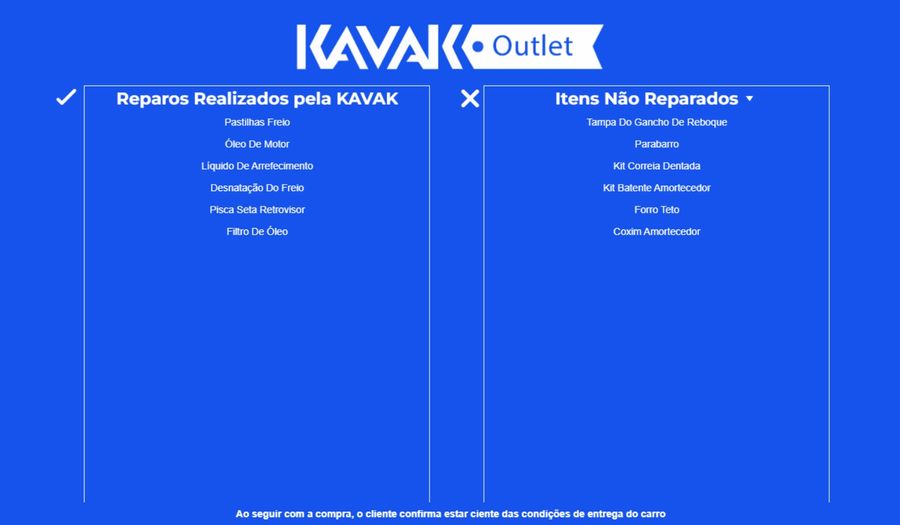 KAVAK Outlet

Reparos Realizados pela KAVAK

Pastilhas Freio

Óleo De Motor

Líquido De Arrefecimento

Desnatação Do Freio

Pisca Seta Retrovisor

Filtro De Óleo

Itens Não Reparados

Tampa Do Gancho De Reboque

Parabarro

Kit Correia Dentada

Kit Batente Amortecedor

Forro Teto

Coxim Amortecedor

Ao seguir com a compra, o cliente confirma estar ciente das condições de entrega do carro